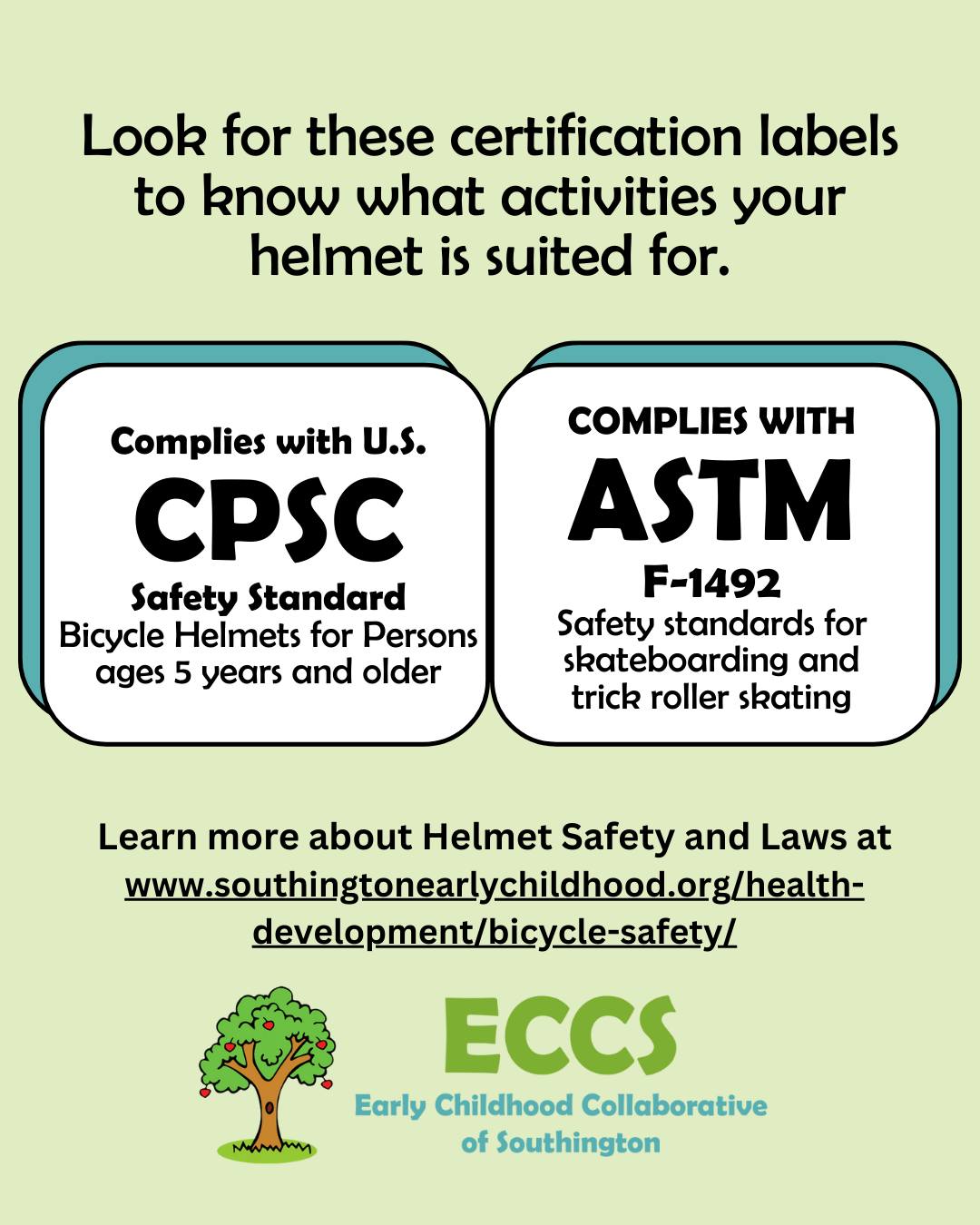 Look for these certification labels to know what activities your helmet is suited for.

Complies with U.S.
CPSC
Safety Standard
Bicycle Helmets for Persons ages 5 years and older

COMPLIES WITH
ASTM
F-1492
Safety standards for skateboarding and trick roller skating

Learn more about Helmet Safety and Laws at www.southingtonearlychildhood.org/health-development/bicycle-safety/

ECCS
Early Childhood Collaborative of Southington